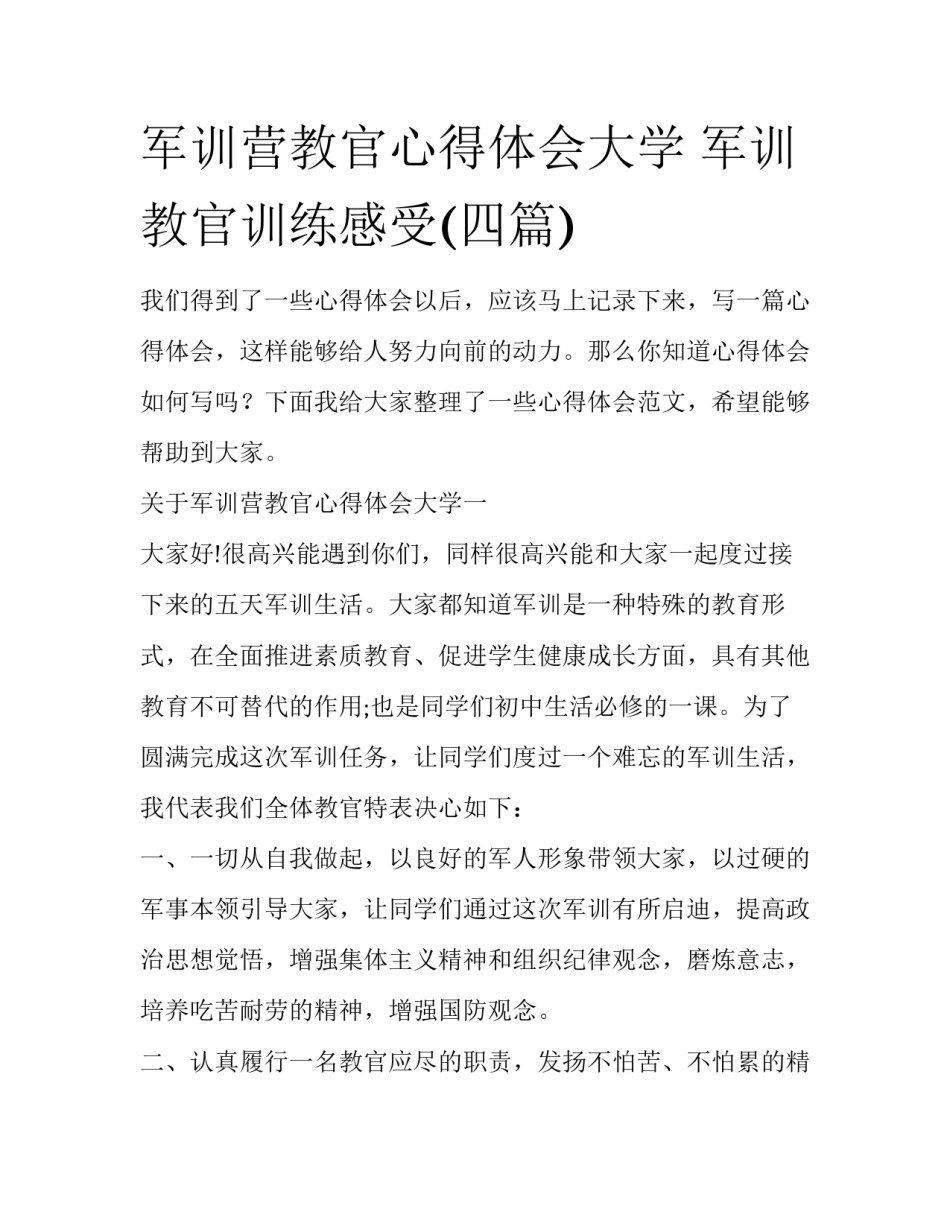 军训营教官心得体会大学 军训教官训练感受(四篇)

我们得到了一些心得体会以后，应该马上记录下来，写一篇心得体会，这样能够给人努力向前的动力。那么你知道心得体会如何写吗？下面我给大家整理了一些心得体会范文，希望能够帮助到大家。

关于军训营教官心得体会大学一

大家好!很高兴能遇到你们，同样很高兴能和大家一起度过接下来的五天军训生活。大家都知道军训是一种特殊的教育形式，在全面推进素质教育、促进学生健康成长方面，具有其他教育不可替代的作用;也是同学们初中生活必修的一课。为了圆满完成这次军训任务，让同学们度过一个难忘的军训生活，我代表我们全体教官特表决心如下：

一、一切从自我做起，以良好的军人形象带领大家，以过硬的军事本领引导大家，让同学们通过这次军训有所启迪，提高政治思想觉悟，增强集体主义精神和组织纪律观念，磨炼意志，培养吃苦耐劳的精神，增强国防观念。

二、认真履行一名教官应尽的职责，发扬不怕苦、不怕累的精